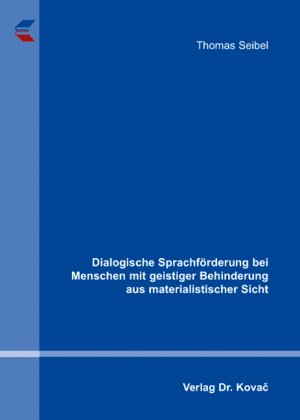 Thomas Seibel

Dialogische Sprachförderung bei Menschen mit geistiger Behinderung aus materialistischer Sicht

Verlag Dr. Kovač